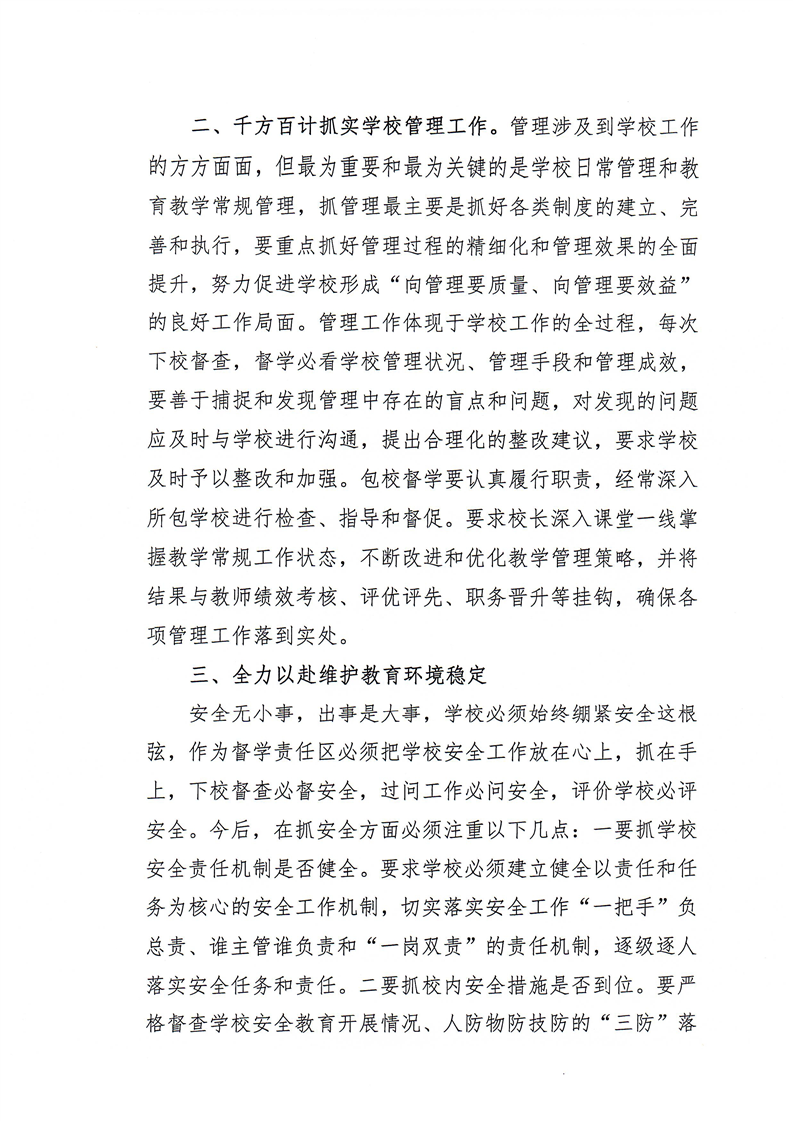 二、千方百计抓实学校管理工作。管理涉及到学校工作的方方面面，但最为重要和最为关键的是学校日常管理和教育教学常规管理，抓管理最主要是抓好各类制度的建立、完善和执行，要重点抓好管理过程的精细化和管理效果的全面提升，努力促进学校形成“向管理要质量、向管理要效益”的良好工作局面。管理工作体现于学校工作的全过程，每次下校督查，督学必看学校管理状况、管理手段和管理成效，要善于捕捉和发现管理中存在的盲点和问题，对发现的问题应及时与学校进行沟通，提出合理化的整改建议，要求学校及时予以整改和加强。包校督学要认真履行职责，经常深入所包学校进行检查、指导和督促。要求校长深入课堂一线掌握教学常规工作状态，不断改进和优化教学管理策略，并将结果与教师绩效考核、评优评先、职务晋升等挂钩，确保各项管理工作落到实处。

三、全力以赴维护教育环境稳定

安全无小事，出事是大事，学校必须始终绷紧安全这根弦，作为督学责任区必须把学校安全工作放在心上，抓在手上，下校督查必督安全，过问工作必问安全，评价学校必评安全。今后，在抓安全方面必须注重以下几点：一要抓学校安全责任机制是否健全。要求学校必须建立健全以责任和任务为核心的安全工作机制，切实落实安全工作“一把手”负总责、谁主管谁负责和“一岗双责”的责任机制，逐级逐人落实安全任务和责任。二要抓校内安全措施是否到位。要严格督查学校安全教育开展情况、人防物防技防的“三防”落